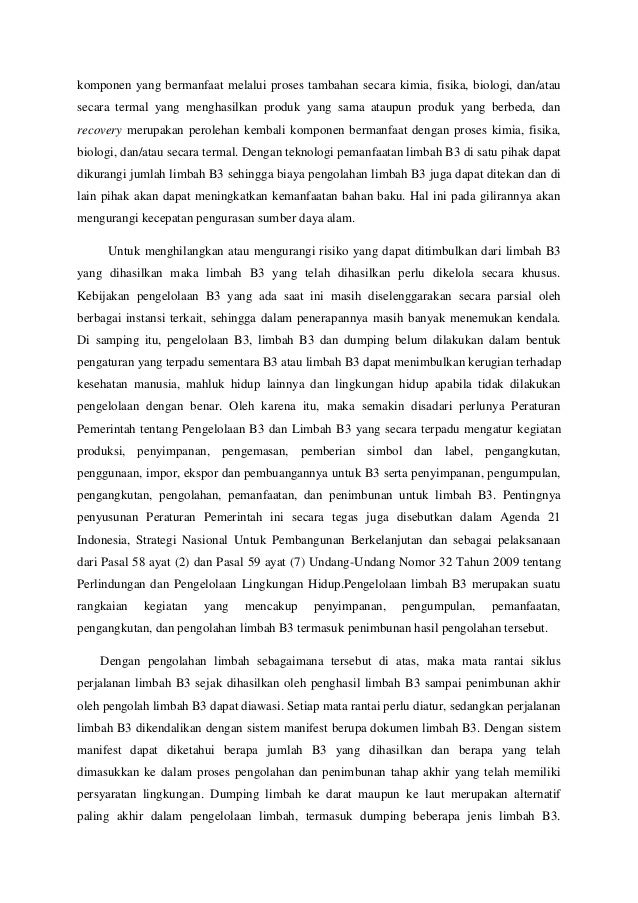 komponen yang bermanfaat melalui proses tambahan secara kimia, fisika, biologi, dan/atau secara termal yang menghasilkan produk yang sama ataupun produk yang berbeda, dan recovery merupakan perolehan kembali komponen bermanfaat dengan proses kimia, fisika, biologi, dan/atau secara termal. Dengan teknologi pemanfaatan limbah B3 di satu pihak dapat dikurangi jumlah limbah B3 sehingga biaya pengolahan limbah B3 juga dapat ditekan dan di lain pihak akan dapat meningkatkan kemanfaatan bahan baku. Hal ini pada gilirannya akan mengurangi kecepatan pengurasan sumber daya alam.

Untuk menghilangkan atau mengurangi risiko yang dapat ditimbulkan dari limbah B3 yang dihasilkan maka limbah B3 yang telah dihasilkan perlu dikelola secara khusus. Kebijakan pengelolaan B3 yang ada saat ini masih diselenggarakan secara parsial oleh berbagai instansi terkait, sehingga dalam penerapannya masih banyak menemukan kendala. Di samping itu, pengelolaan B3, limbah B3 dan dumping belum dilakukan dalam bentuk pengaturan yang terpadu sementara B3 atau limbah B3 dapat menimbulkan kerugian terhadap kesehatan manusia, mahluk hidup lainnya dan lingkungan hidup apabila tidak dilakukan pengelolaan dengan benar. Oleh karena itu, maka semakin disadari perlunya Peraturan Pemerintah tentang Pengelolaan B3 dan Limbah B3 yang secara terpadu mengatur kegiatan produksi, penyimpanan, pengemasan, pemberian simbol dan label, pengangkutan, penggunaan, impor, ekspor dan pembuangannya untuk B3 serta penyimpanan, pengumpulan, pengangkutan, pengolahan, pemanfaatan, dan penimbunan untuk limbah B3. Pentingnya penyusunan Peraturan Pemerintah ini secara tegas juga disebutkan dalam Agenda 21 Indonesia, Strategi Nasional Untuk Pembangunan Berkelanjutan dan sebagai pelaksanaan dari Pasal 58 ayat (2) dan Pasal 59 ayat (7) Undang-Undang Nomor 32 Tahun 2009 tentang Perlindungan dan Pengelolaan Lingkungan Hidup.Pengelolaan limbah B3 merupakan suatu rangkaian kegiatan yang mencakup penyimpanan, pengumpulan, pemanfaatan, pengangkutan, dan pengolahan limbah B3 termasuk penimbunan hasil pengolahan tersebut.

Dengan pengolahan limbah sebagaimana tersebut di atas, maka mata rantai siklus perjalanan limbah B3 sejak dihasilkan oleh penghasil limbah B3 sampai penimbunan akhir oleh pengolah limbah B3 dapat diawasi. Setiap mata rantai perlu diatur, sedangkan perjalanan limbah B3 dikendalikan dengan sistem manifest berupa dokumen limbah B3. Dengan sistem manifest dapat diketahui berapa jumlah B3 yang dihasilkan dan berapa yang telah dimasukkan ke dalam proses pengolahan dan penimbunan tahap akhir yang telah memiliki persyaratan lingkungan. Dumping limbah ke darat maupun ke laut merupakan alternatif paling akhir dalam pengelolaan limbah, termasuk dumping beberapa jenis limbah B3.